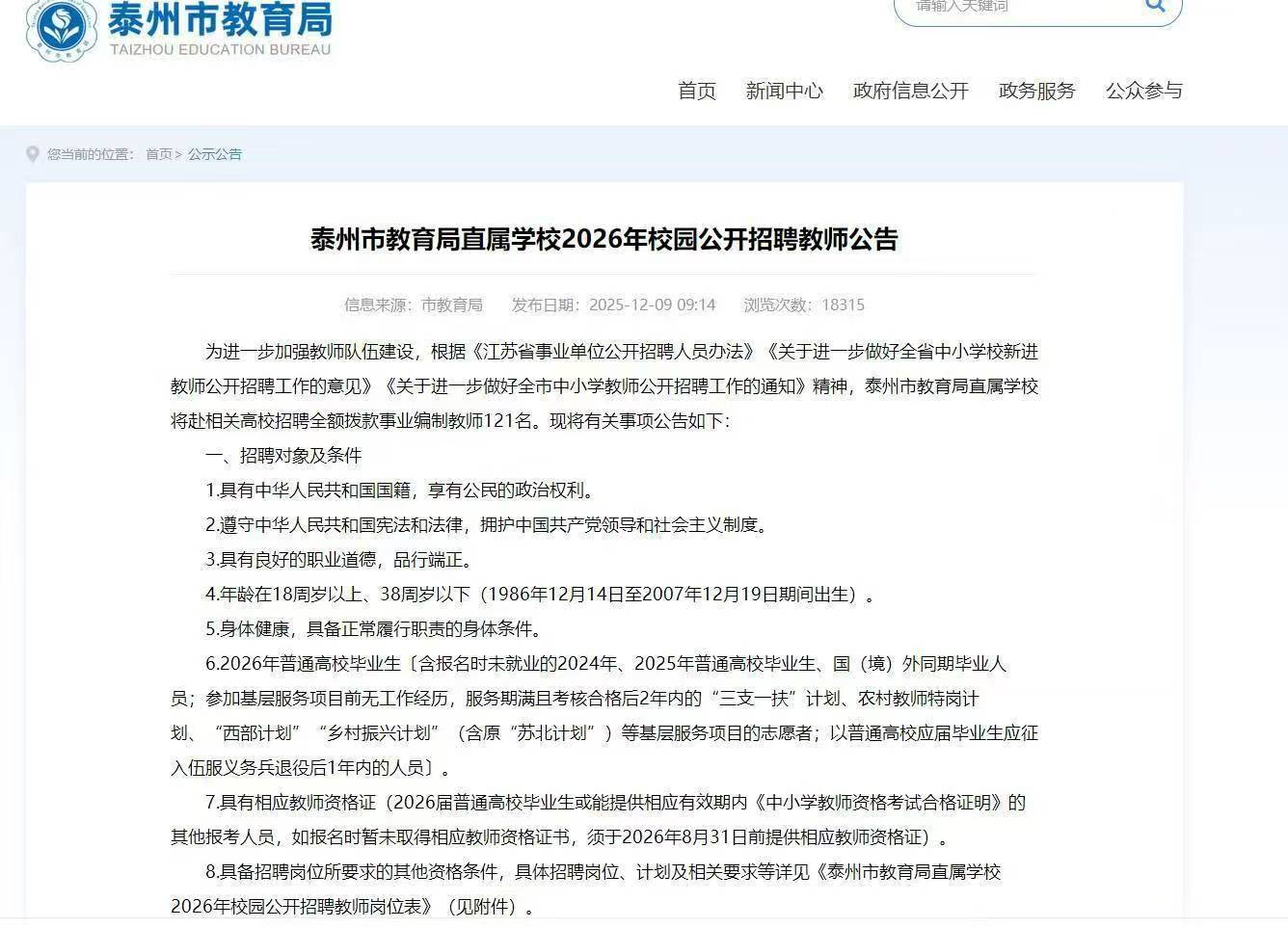 泰州市教育局
TAIZHOU EDUCATION BUREAU

请输入关键词

首页 新闻中心 政府信息公开 政务服务 公众参与

您当前的位置： 首页 > 公示公告

泰州市教育局直属学校2026年校园公开招聘教师公告

信息来源：市教育局 发布日期：2025-12-09 09:14 浏览次数：18315

为进一步加强教师队伍建设，根据《江苏省事业单位公开招聘人员办法》《关于进一步做好全省中小学校新进教师公开招聘工作的意见》《关于进一步做好全市中小学教师公开招聘工作的通知》精神，泰州市教育局直属学校将赴相关高校招聘全额拨款事业编制教师121名。现将有关事项公告如下：

一、招聘对象及条件

1.具有中华人民共和国国籍，享有公民的政治权利。

2.遵守中华人民共和国宪法和法律，拥护中国共产党领导和社会主义制度。

3.具有良好的职业道德，品行端正。

4.年龄在18周岁以上、38周岁以下（1986年12月14日至2007年12月19日期间出生）。

5.身体健康，具备正常履行职责的身体条件。

6.2026年普通高校毕业生〔含报名时未就业的2024年、2025年普通高校毕业生、国（境）外同期毕业人员；参加基层服务项目前无工作经历，服务期满且考核合格后2年内的“三支一扶”计划、农村教师特岗计划、“西部计划”“乡村振兴计划”（含原“苏北计划”）等基层服务项目的志愿者；以普通高校应届毕业生应征入伍服义务兵退役后1年内的人员〕。

7.具有相应教师资格证（2026届普通高校毕业生或能提供相应有效期内《中小学教师资格考试合格证明》的其他报考人员，如报名时暂未取得相应教师资格证书，须于2026年8月31日前提供相应教师资格证）。

8.具备招聘岗位所要求的其他资格条件，具体招聘岗位、计划及相关要求等详见《泰州市教育局直属学校2026年校园公开招聘教师岗位表》（见附件）。